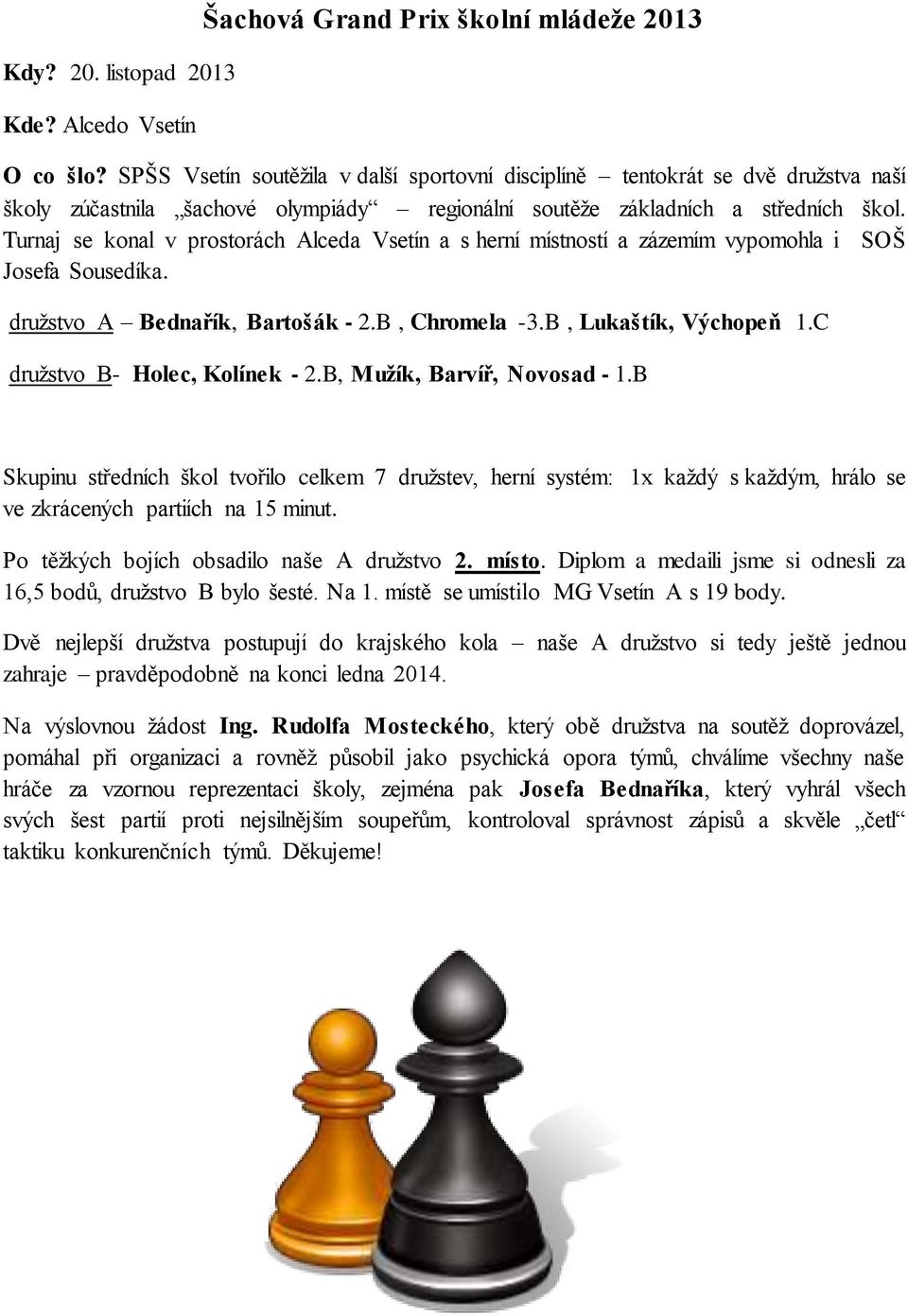 Šachová Grand Prix školní mládeže 2013

Kdy? 20. listopad 2013

Kde? Alcedo Vsetín

O co šlo? SPŠS Vsetín soutěžila v další sportovní disciplíně – tentokrát se dvě družstva naší školy zúčastnila „šachové olympiády“ – regionální soutěže základních a středních škol. Turnaj se konal v prostorách Alceda Vsetín a s herní místností a zázemím vypomohla i SOŠ Josefa Sousedíka.

družstvo A – Bednařík, Bartošák - 2.B , Chromela -3.B , Lukaštík, Výchopeň 1.C

družstvo B- Holec, Kolínek - 2.B, Mužík, Barvíř, Novosad - 1.B

Skupinu středních škol tvořilo celkem 7 družstev, herní systém: 1x každý s každým, hrálo se ve zkrácených partiích na 15 minut.

Po těžkých bojích obsadilo naše A družstvo 2. místo. Diplom a medaili jsme si odnesli za 16,5 bodů, družstvo B bylo šesté. Na 1. místě se umístilo MG Vsetín A s 19 body.

Dvě nejlepší družstva postupují do krajského kola – naše A družstvo si tedy ještě jednou zahraje – pravděpodobně na konci ledna 2014.

Na výslovnou žádost Ing. Rudolfa Mosteckého, který obě družstva na soutěž doprovázel, pomáhal při organizaci a rovněž působil jako psychická opora týmů, chválíme všechny naše hráče za vzornou reprezentaci školy, zejména pak Josefa Bednaříka, který vyhrál všech svých šest partií proti nejsilnějším soupeřům, kontroloval správnost zápisů a skvěle „četl“ taktiku konkurenčních týmů. Děkujeme!